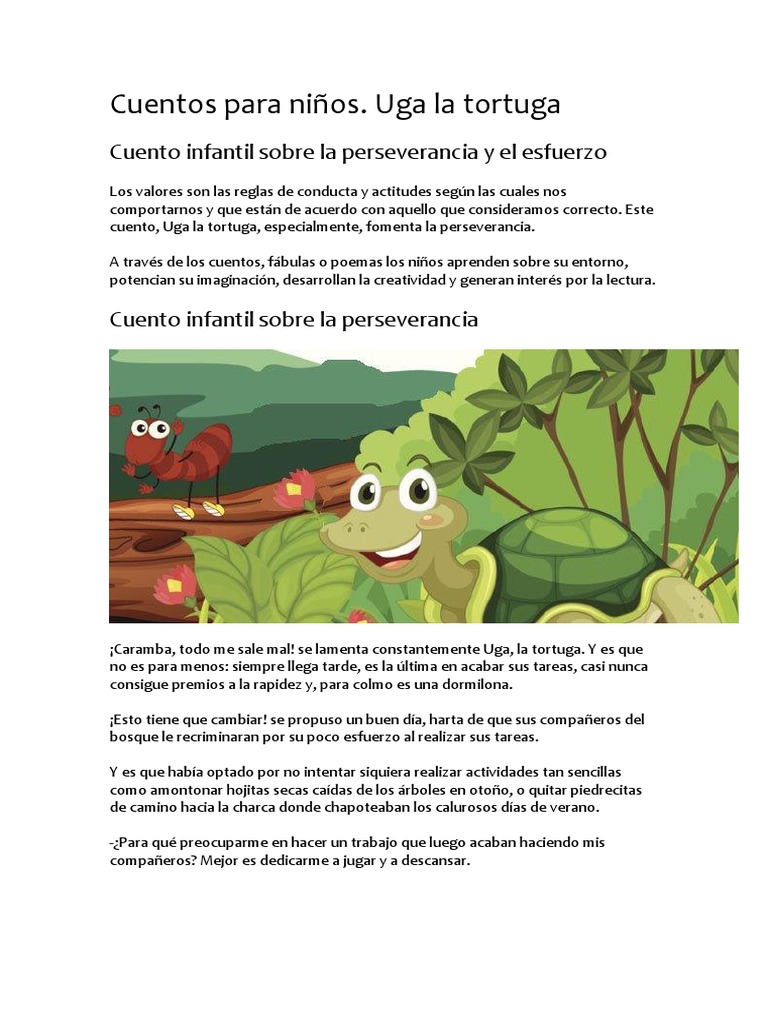 Cuentos para niños. Uga la tortuga

Cuento infantil sobre la perseverancia y el esfuerzo

Los valores son las reglas de conducta y actitudes según las cuales nos comportarnos y que están de acuerdo con aquello que consideramos correcto. Este cuento, Uga la tortuga, especialmente, fomenta la perseverancia.

A través de los cuentos, fábulas o poemas los niños aprenden sobre su entorno, potencian su imaginación, desarrollan la creatividad y generan interés por la lectura.

Cuento infantil sobre la perseverancia

¡Caramba, todo me sale mal! se lamenta constantemente Uga, la tortuga. Y es que no es para menos: siempre llega tarde, es la última en acabar sus tareas, casi nunca consigue premios a la rapidez y, para colmo es una dormilona.

¡Esto tiene que cambiar! se propuso un buen día, harta de que sus compañeros del bosque le recriminaran por su poco esfuerzo al realizar sus tareas.

Y es que había optado por no intentar siquiera realizar actividades tan sencillas como amontonar hojitas secas caídas de los árboles en otoño, o quitar piedrecitas de camino hacia la charca donde chapoteaban los calurosos días de verano.

-¿Para qué preocuparme en hacer un trabajo que luego acaban haciendo mis compañeros? Mejor es dedicarme a jugar y a descansar.